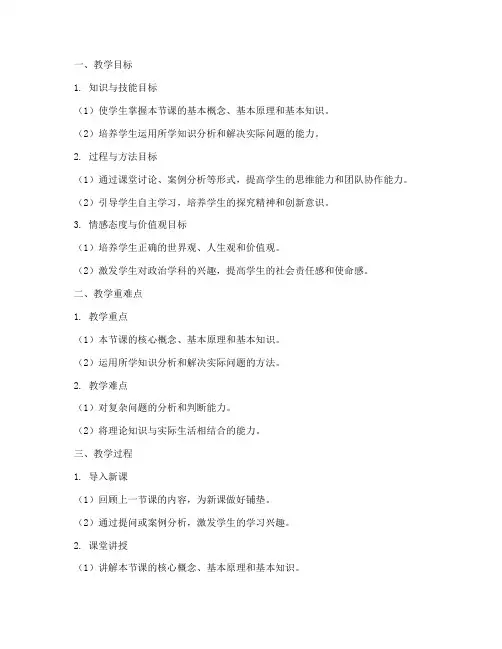 一、教学目标

1. 知识与技能目标

（1）使学生掌握本节课的基本概念、基本原理和基本知识。

（2）培养学生运用所学知识分析和解决实际问题的能力。

2. 过程与方法目标

（1）通过课堂讨论、案例分析等形式，提高学生的思维能力和团队协作能力。

（2）引导学生自主学习，培养学生的探究精神和创新意识。

3. 情感态度与价值观目标

（1）培养学生正确的世界观、人生观和价值观。

（2）激发学生对政治学科的兴趣，提高学生的社会责任感和使命感。

二、教学重难点

1. 教学重点

（1）本节课的核心概念、基本原理和基本知识。

（2）运用所学知识分析和解决实际问题的方法。

2. 教学难点

（1）对复杂问题的分析和判断能力。

（2）将理论知识与实际生活相结合的能力。

三、教学过程

1. 导入新课

（1）回顾上一节课的内容，为新课做好铺垫。

（2）通过提问或案例分析，激发学生的学习兴趣。

2. 课堂讲授

（1）讲解本节课的核心概念、基本原理和基本知识。